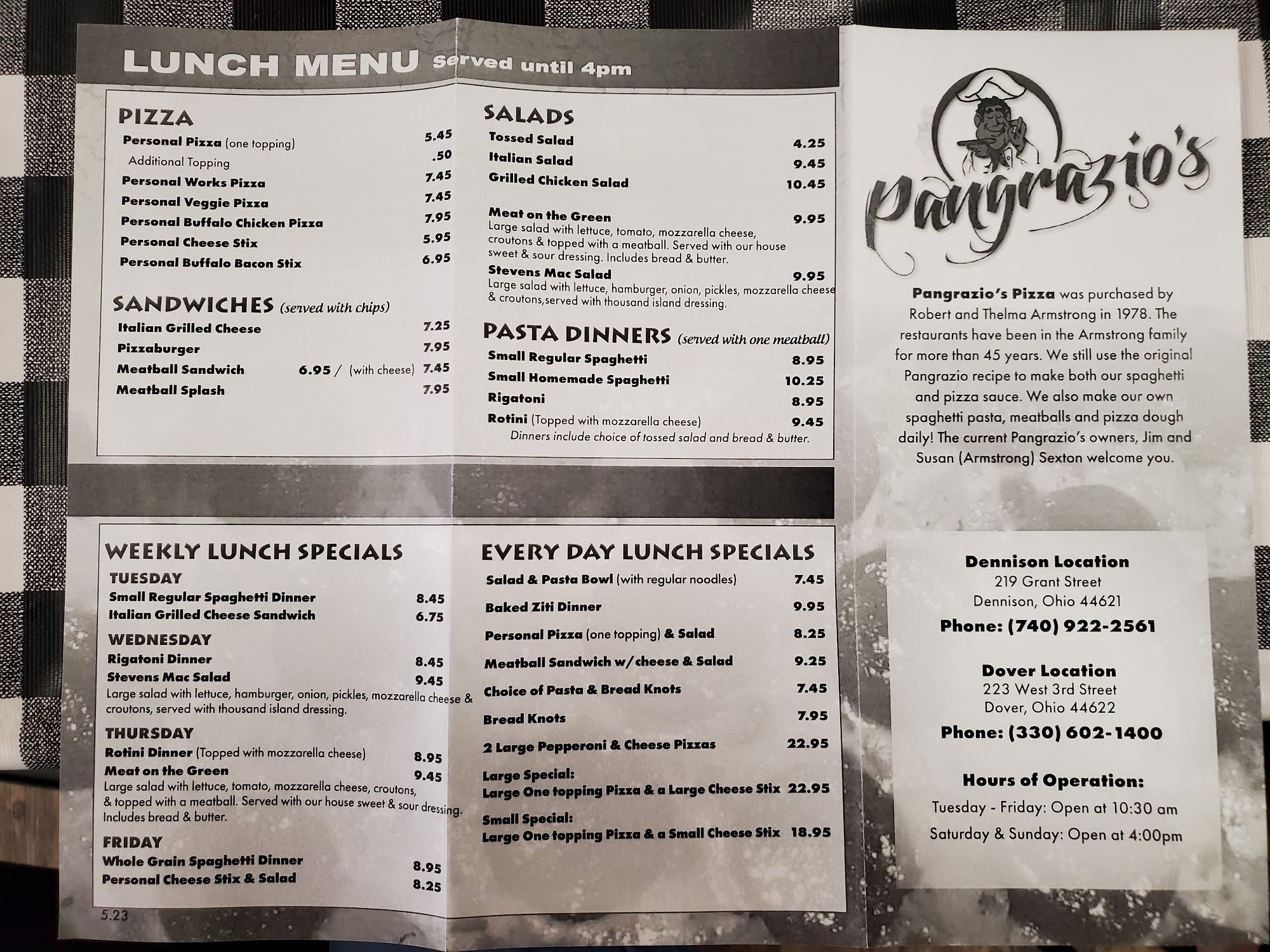 LUNCH MENU Served until 4pm

PIZZA
Personal Pizza (one topping) 5.45
Additional Topping .50
Personal Works Pizza 7.45
Personal Veggie Pizza 7.45
Personal Buffalo Chicken Pizza 7.95
Personal Cheese Stix 5.95
Personal Buffalo Bacon Stix 6.95

SANDWICHES (served with chips)
Italian Grilled Cheese 7.25
Pizzaburger 7.95
Meatball Sandwich 6.95 / (with cheese) 7.45
Meatball Splash 7.95

SALADS
Tossed Salad 4.25
Italian Salad 9.45
Grilled Chicken Salad 10.45

Meat on the Green 9.95
Large salad with lettuce, tomato, mozzarella cheese, croutons & topped with a meatball. Served with our house sweet & sour dressing. Includes bread & butter.
Stevens Mac Salad 9.95
Large salad with lettuce, hamburger, onion, pickles, mozzarella cheese & croutons,served with thousand island dressing.

PASTA DINNERS (served with one meatball)
Small Regular Spaghetti 8.95
Small Homemade Spaghetti 10.25
Rigatoni 8.95
Rotini (Topped with mozzarella cheese) 9.45
Dinners include choice of tossed salad and bread & butter.

WEEKLY LUNCH SPECIALS
TUESDAY
Small Regular Spaghetti Dinner 8.45
Italian Grilled Cheese Sandwich 6.75
WEDNESDAY
Rigatoni Dinner 8.45
Stevens Mac Salad 9.45
Large salad with lettuce, hamburger, onion, pickles, mozzarella cheese & croutons, served with thousand island dressing.
THURSDAY
Rotini Dinner (Topped with mozzarella cheese) 8.95
Meat on the Green 9.45
Large salad with lettuce, tomato, mozzarella cheese, croutons, & topped with a meatball. Served with our house sweet & sour dressing. Includes bread & butter.
FRIDAY
Whole Grain Spaghetti Dinner 8.95
Personal Cheese Stix & Salad 8.25

5.23

EVERY DAY LUNCH SPECIALS
Salad & Pasta Bowl (with regular noodles) 7.45
Baked Ziti Dinner 9.95
Personal Pizza (one topping) & Salad 8.25
Meatball Sandwich w/cheese & Salad 9.25
Choice of Pasta & Bread Knots 7.45
Bread Knots 7.95
2 Large Pepperoni & Cheese Pizzas 22.95
Large Special:
Large One topping Pizza & a Large Cheese Stix 22.95
Small Special:
Large One topping Pizza & a Small Cheese Stix 18.95

Pangrazio's

Pangrazio's Pizza was purchased by Robert and Thelma Armstrong in 1978. The restaurants have been in the Armstrong family for more than 45 years. We still use the original Pangrazio recipe to make both our spaghetti and pizza sauce. We also make our own spaghetti pasta, meatballs and pizza dough daily! The current Pangrazio's owners, Jim and Susan (Armstrong) Sexton welcome you.

Dennison Location
219 Grant Street
Dennison, Ohio 44621
Phone: (740) 922-2561

Dover Location
223 West 3rd Street
Dover, Ohio 44622
Phone: (330) 602-1400

Hours of Operation:
Tuesday - Friday: Open at 10:30 am
Saturday & Sunday: Open at 4:00pm